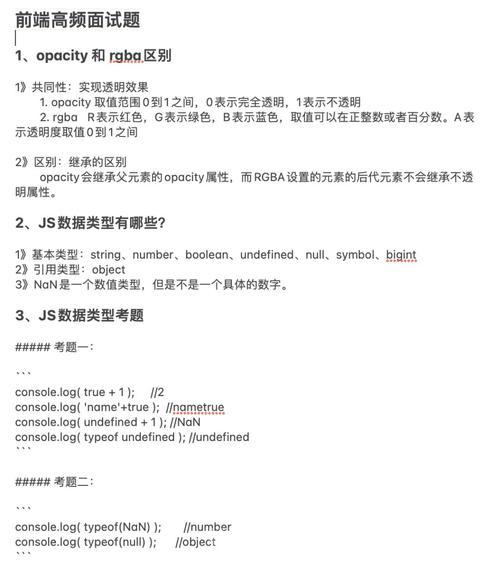 前端高频面试题

1、opacity 和 rgba区别

1》共同性：实现透明效果
1. opacity 取值范围0到1之间，0表示完全透明，1表示不透明
2. rgba R表示红色，G表示绿色，B表示蓝色，取值可以在正整数或者百分数。A表示透明度取值0到1之间

2》区别：继承的区别
opacity会继承父元素的opacity属性，而RGBA设置的元素的后代元素不会继承不透明属性。

2、JS数据类型有哪些?

1》基本类型：string、number、boolean、undefined、null、symbol、bigint
2》引用类型：object
3》NaN是一个数值类型，但是不是一个具体的数字。

3、JS数据类型考题

##### 考题一：

```
console.log( true + 1 ); //2
console.log( 'name'+true ); //nametrue
console.log( undefined + 1 ); //NaN
console.log( typeof undefined ); //undefined
```

##### 考题二：

```
console.log( typeof(NaN) ); //number
console.log( typeof(null) ); //object
```